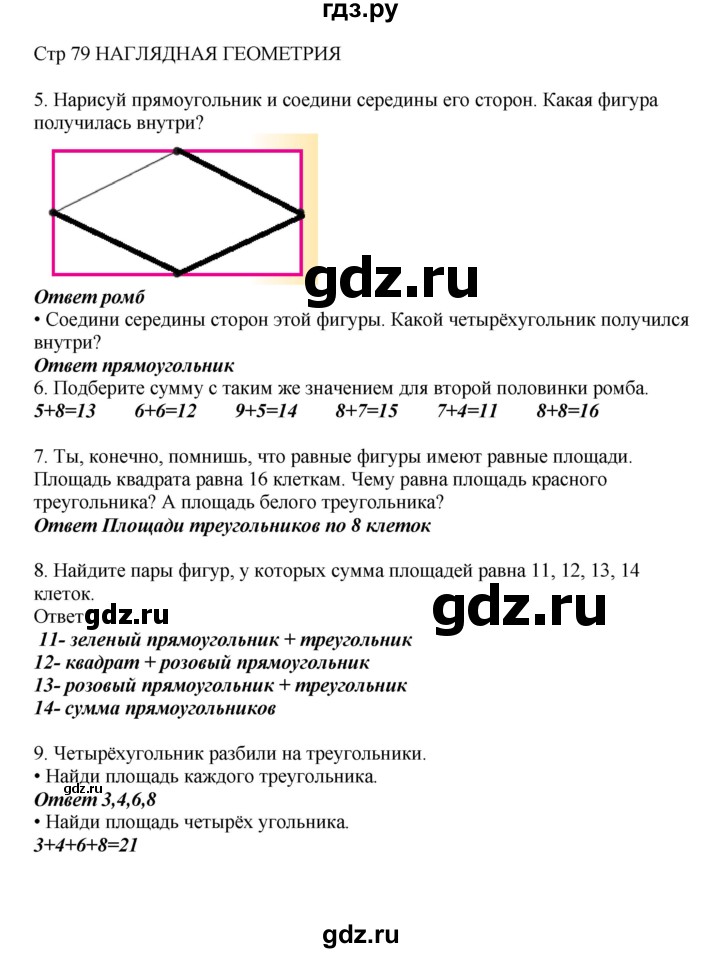 гдз.ру

Стр 79 НАГЛЯДНАЯ ГЕОМЕТРИЯ

5. Нарисуй прямоугольник и соедини середины его сторон. Какая фигура получилась внутри?

gdz.ru

Ответ ромб
• Соедини середины сторон этой фигуры. Какой четырёхугольник получился внутри?
Ответ прямоугольник
6. Подберите сумму с таким же значением для второй половинки ромба.
5+8=13 6+6=12 9+5=14 8+7=15 7+4=11 8+8=16

7. Ты, конечно, помнишь, что равные фигуры имеют равные площади. Площадь квадрата равна 16 клеткам. Чему равна площадь красного треугольника? А площадь белого треугольника?
Ответ Площади треугольников по 8 клеток

8. Найдите пары фигур, у которых сумма площадей равна 11, 12, 13, 14 клеток.

gdz.ru

Ответ gdz.ru
11- зеленый прямоугольник + треугольник
12- квадрат + розовый прямоугольник
13- розовый прямоугольник + треугольник
14- сумма прямоугольников

9. Четырёхугольник разбили на треугольники.
• Найди площадь каждого треугольника.
Ответ 3,4,6,8
• Найди площадь четырёх угольника.
3+4+6+8=21

gdz.ru